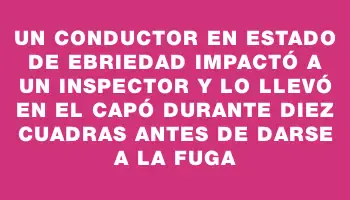 UN CONDUCTOR EN ESTADO DE EBRIEDAD IMPACTÓ A UN INSPECTOR Y LO LLEVÓ EN EL CAPÓ DURANTE DIEZ CUADRAS ANTES DE DARSE A LA FUGA